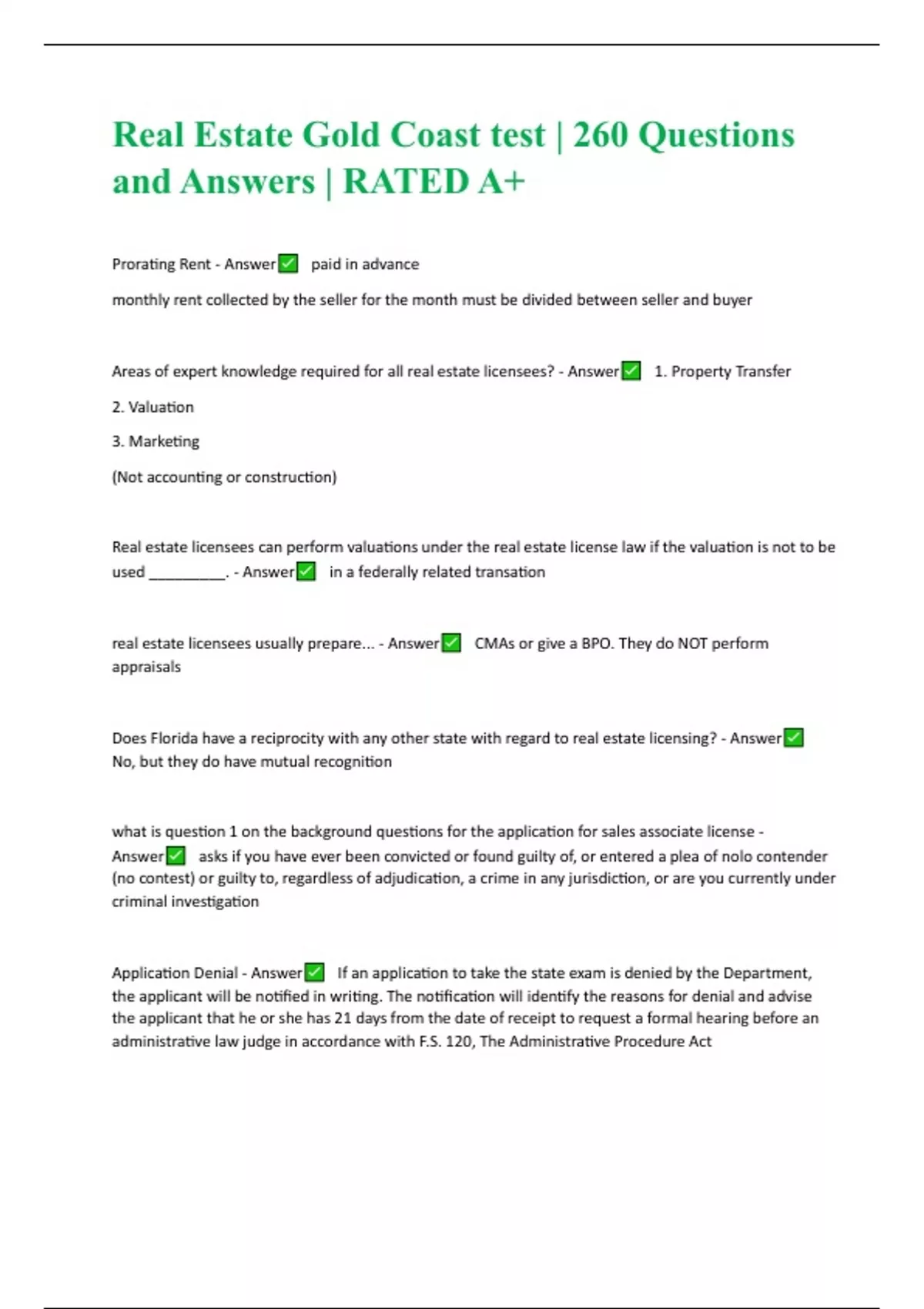 Real Estate Gold Coast test | 260 Questions and Answers | RATED A+

Prorating Rent - Answer✅ paid in advance

monthly rent collected by the seller for the month must be divided between seller and buyer

Areas of expert knowledge required for all real estate licensees? - Answer✅ 1. Property Transfer

2. Valuation

3. Marketing

(Not accounting or construction)

Real estate licensees can perform valuations under the real estate license law if the valuation is not to be used __________. - Answer✅ in a federally related transation

real estate licensees usually prepare... - Answer✅ CMAs or give a BPO. They do NOT perform appraisals

Does Florida have a reciprocity with any other state with regard to real estate licensing? - Answer✅ No, but they do have mutual recognition

what is question 1 on the background questions for the application for sales associate license - Answer✅ asks if you have ever been convicted or found guilty of, or entered a plea of nolo contender (no contest) or guilty to, regardless of adjudication, a crime in any jurisdiction, or are you currently under criminal investigation

Application Denial - Answer✅ If an application to take the state exam is denied by the Department, the applicant will be notified in writing. The notification will identify the reasons for denial and advise the applicant that he or she has 21 days from the date of receipt to request a formal hearing before an administrative law judge in accordance with F.S. 120, The Administrative Procedure Act